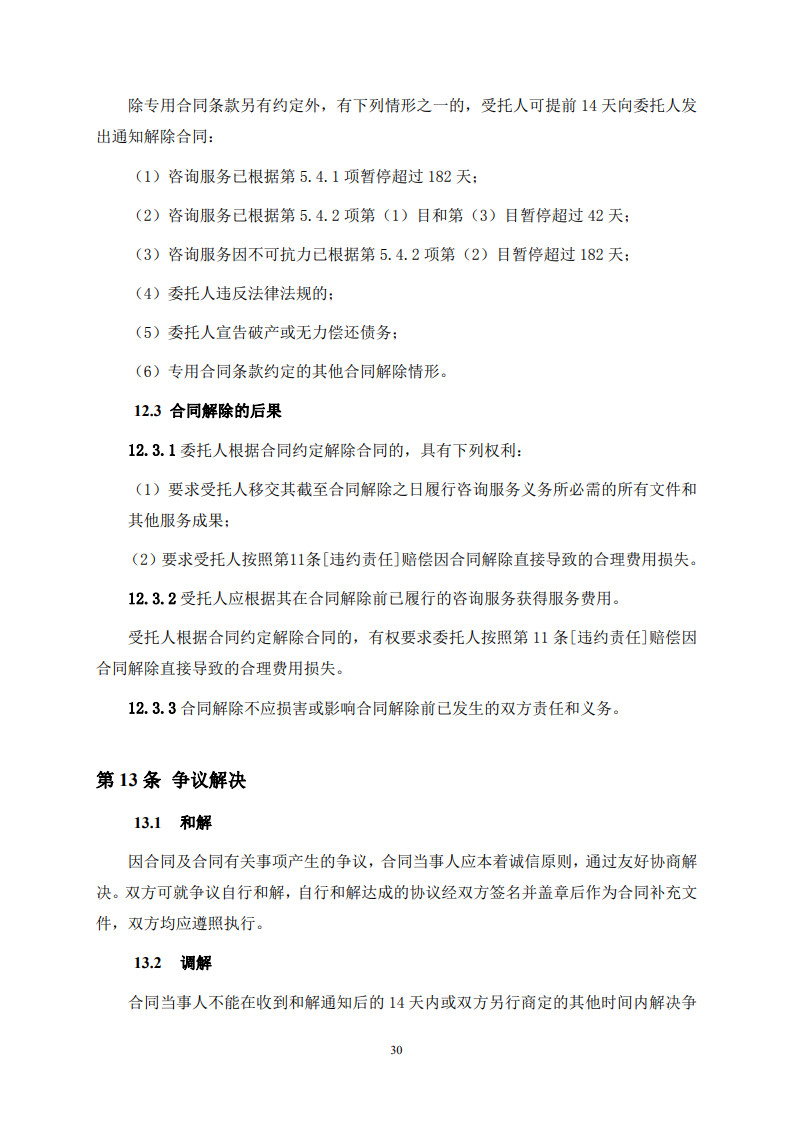 除专用合同条款另有约定外，有下列情形之一的，受托人可提前 14 天向委托人发出通知解除合同：

（1）咨询服务已根据第 5.4.1 项暂停超过 182 天；

（2）咨询服务已根据第 5.4.2 项第（1）目和第（3）目暂停超过 42 天；

（3）咨询服务因不可抗力已根据第 5.4.2 项第（2）目暂停超过 182 天；

（4）委托人违反法律法规的；

（5）委托人宣告破产或无力偿还债务；

（6）专用合同条款约定的其他合同解除情形。

12.3 合同解除的后果

12.3.1 委托人根据合同约定解除合同的，具有下列权利：

（1）要求受托人移交其截至合同解除之日履行咨询服务义务所必需的所有文件和其他服务成果；

（2）要求受托人按照第11条[违约责任]赔偿因合同解除直接导致的合理费用损失。

12.3.2 受托人应根据其在合同解除前已履行的咨询服务获得服务费用。

受托人根据合同约定解除合同的，有权要求委托人按照第 11 条[违约责任]赔偿因合同解除直接导致的合理费用损失。

12.3.3 合同解除不应损害或影响合同解除前已发生的双方责任和义务。

第 13 条 争议解决

13.1 和解

因合同及合同有关事项产生的争议，合同当事人应本着诚信原则，通过友好协商解决。双方可就争议自行和解，自行和解达成的协议经双方签名并盖章后作为合同补充文件，双方均应遵照执行。

13.2 调解

合同当事人不能在收到和解通知后的 14 天内或双方另行商定的其他时间内解决争

30